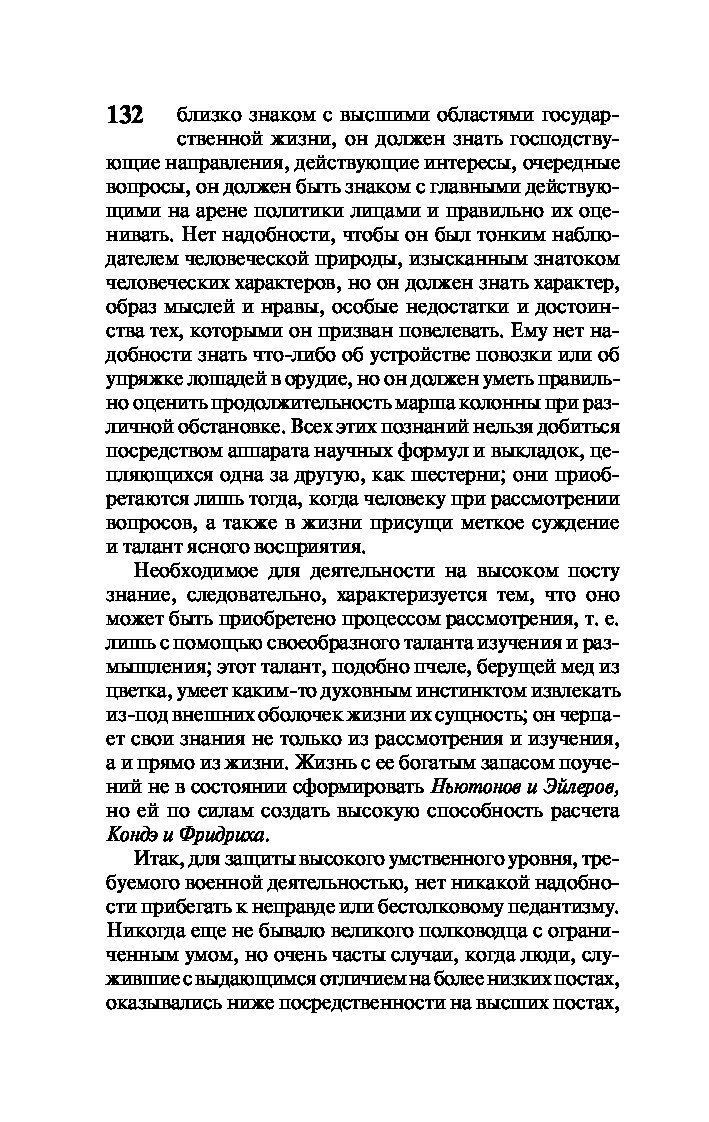 132 близко знаком с высшими областями государственной жизни, он должен знать господствующие направления, действующие интересы, очередные вопросы, он должен быть знаком с главными действующими на арене политики лицами и правильно их оценивать. Нет надобности, чтобы он был тонким наблюдателем человеческой природы, изысканным знатоком человеческих характеров, но он должен знать характер, образ мыслей и нравы, особые недостатки и достоинства тех, которыми он призван повелевать. Ему нет надобности знать что-либо об устройстве повозки или об упряжке лошадей в орудие, но он должен уметь правильно оценить продолжительность марша колонны при различной обстановке. Всех этих познаний нельзя добиться посредством аппарата научных формул и выкладок, цепляющихся одна за другую, как шестерни; они приобретаются лишь тогда, когда человеку при рассмотрении вопросов, а также в жизни присущи меткое суждение и талант ясного восприятия.

Необходимое для деятельности на высоком посту знание, следовательно, характеризуется тем, что оно может быть приобретено процессом рассмотрения, т. е. лишь с помощью своеобразного таланта изучения и размышления; этот талант, подобно пчеле, берущей мед из цветка, умеет каким-то духовным инстинктом извлекать из-под внешних оболочек жизни их сущность; он черпает свои знания не только из рассмотрения и изучения, а и прямо из жизни. Жизнь с ее богатым запасом поучений не в состоянии сформировать Ньютонов и Эйлеров, но ей по силам создать высокую способность расчета Кондэ и Фридриха.

Итак, для защиты высокого умственного уровня, требуемого военной деятельностью, нет никакой надобности прибегать к неправде или бестолковому педантизму. Никогда еще не бывало великого полководца с ограниченным умом, но очень часты случаи, когда люди, служившие с выдающимся отличием на более низких постах, оказывались ниже посредственности на высших постах,